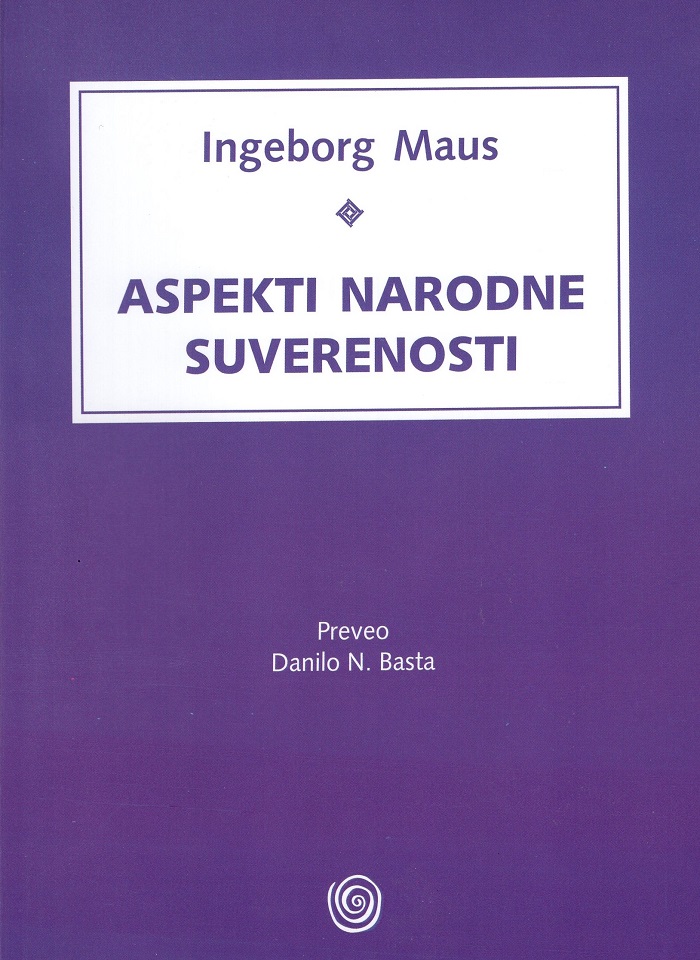 Ingeborg Maus

ASPEKTI NARODNE SUVERENOSTI

Preveo
Danilo N. Basta